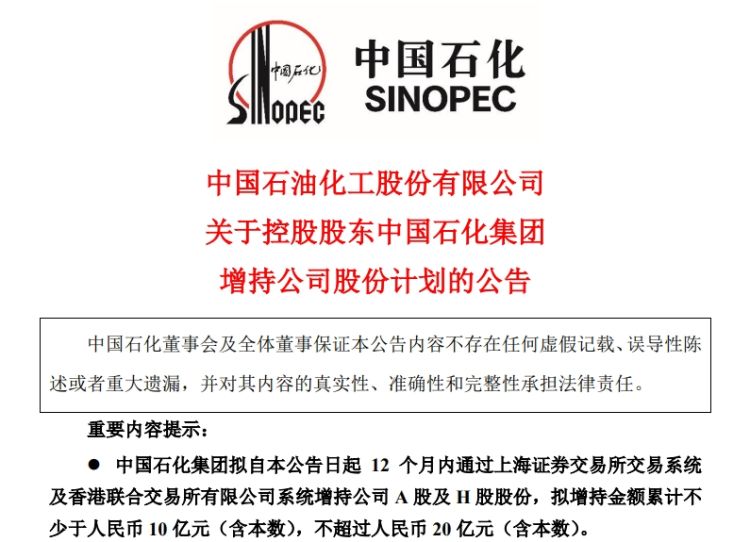 中国石化
SINOPEC

中国石化
SINOPEC

中国石油化工股份有限公司
关于控股股东中国石化集团
增持公司股份计划的公告

中国石化董事会及全体董事保证本公告内容不存在任何虚假记载、误导性陈述或者重大遗漏，并对其内容的真实性、准确性和完整性承担法律责任。

重要内容提示：

• 中国石化集团拟自本公告日起12个月内通过上海证券交易所交易系统及香港联合交易所有限公司系统增持公司A股及H股股份，拟增持金额累计不少于人民币10亿元（含本数），不超过人民币20亿元（含本数）。